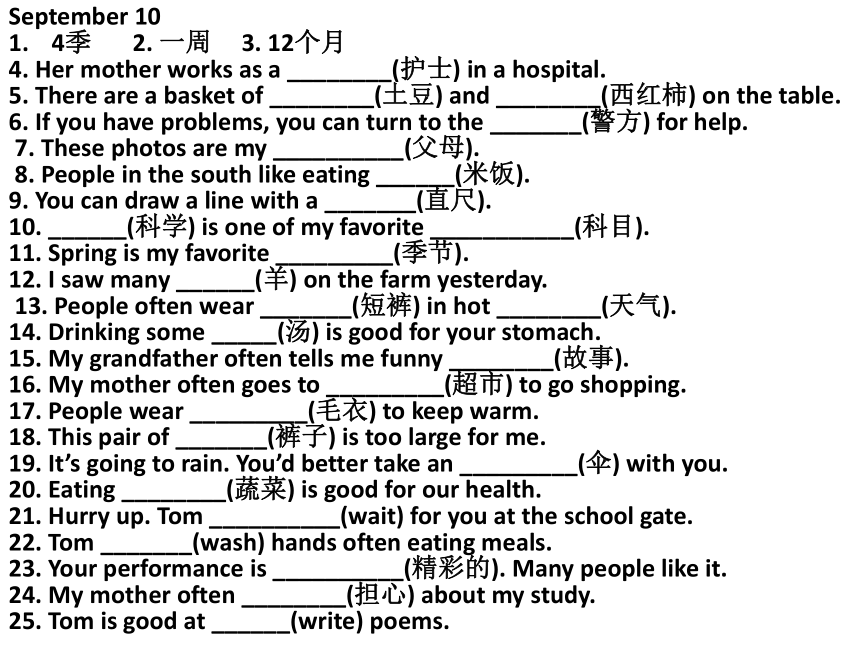 September 10
1. 4季 2. 一周 3. 12个月
4. Her mother works as a ________(护士) in a hospital.
5. There are a basket of ________(土豆) and ________(西红柿) on the table.
6. If you have problems, you can turn to the _______(警方) for help.
7. These photos are my __________(父母).
8. People in the south like eating ______(米饭).
9. You can draw a line with a _______(直尺).
10. ______(科学) is one of my favorite ___________(科目).
11. Spring is my favorite _________(季节).
12. I saw many ______(羊) on the farm yesterday.
13. People often wear _______(短裤) in hot ________(天气).
14. Drinking some _____(汤) is good for your stomach.
15. My grandfather often tells me funny ________(故事).
16. My mother often goes to _________(超市) to go shopping.
17. People wear _________(毛衣) to keep warm.
18. This pair of _______(裤子) is too large for me.
19. It's going to rain. You'd better take an _________(伞) with you.
20. Eating ________(蔬菜) is good for our health.
21. Hurry up. Tom __________(wait) for you at the school gate.
22. Tom _______(wash) hands often eating meals.
23. Your performance is __________(精彩的). Many people like it.
24. My mother often ________(担心) about my study.
25. Tom is good at ______(write) poems.